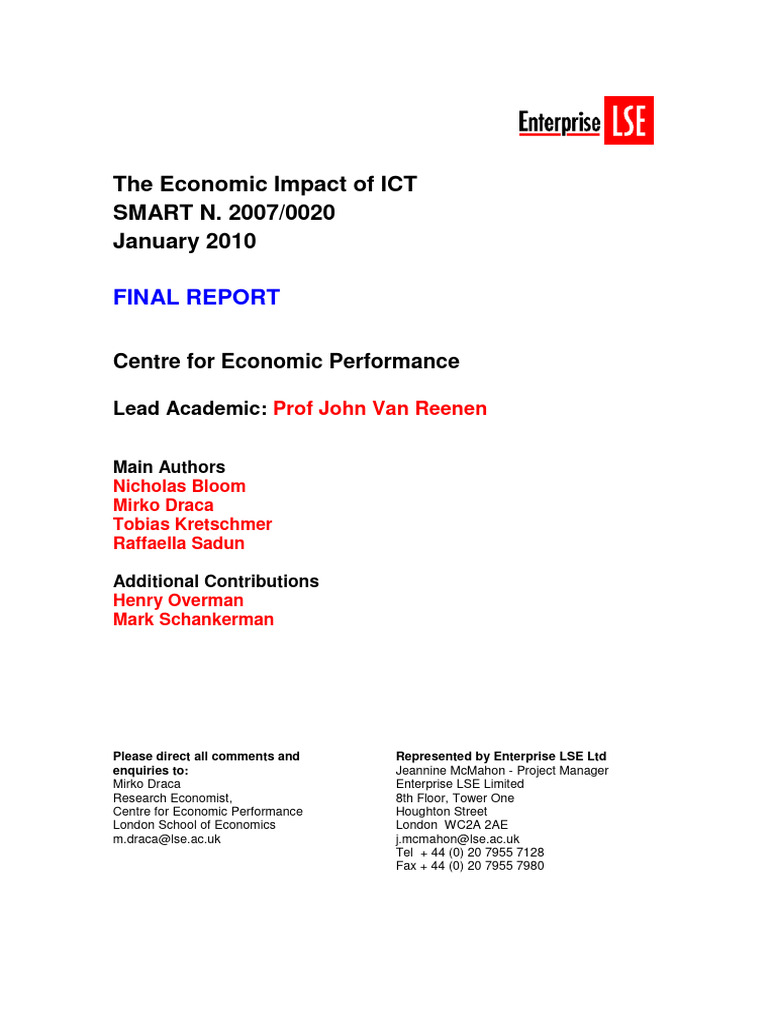 Enterprise LSE

The Economic Impact of ICT
SMART N. 2007/0020
January 2010

FINAL REPORT

Centre for Economic Performance

Lead Academic: Prof John Van Reenen

Main Authors
Nicholas Bloom
Mirko Draca
Tobias Kretschmer
Raffaella Sadun

Additional Contributions
Henry Overman
Mark Schankerman

Please direct all comments and enquiries to:
Mirko Draca
Research Economist,
Centre for Economic Performance
London School of Economics
m.draca@lse.ac.uk

Represented by Enterprise LSE Ltd
Jeannine McMahon - Project Manager
Enterprise LSE Limited
8th Floor, Tower One
Houghton Street
London WC2A 2AE
j.mcmahon@lse.ac.uk
Tel + 44 (0) 20 7955 7128
Fax + 44 (0) 20 7955 7980